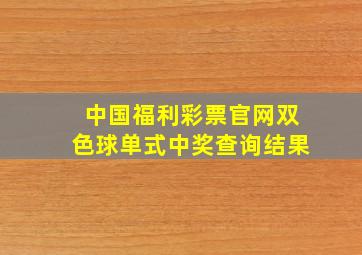 中国福利彩票官网双色球单式中奖查询结果